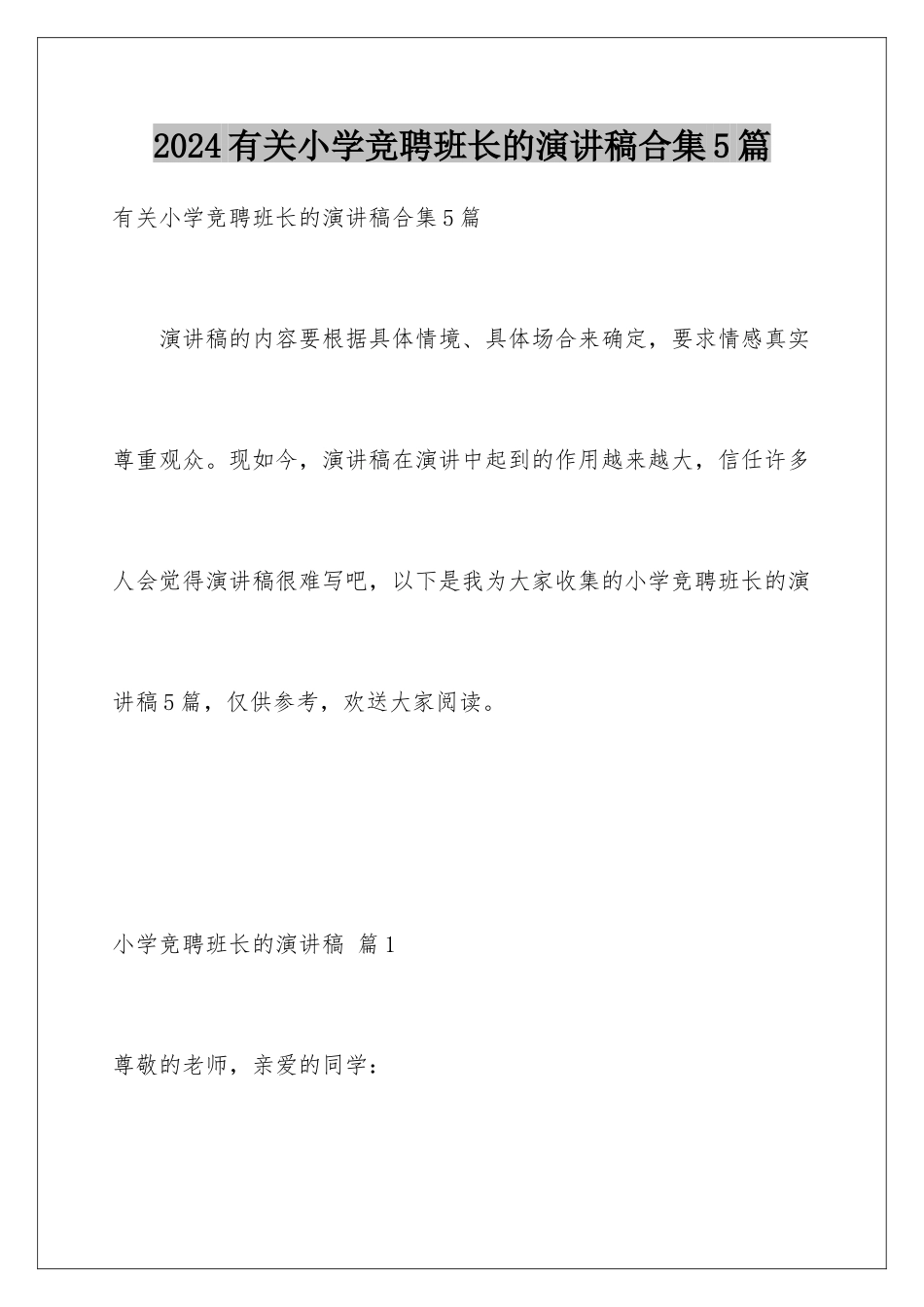 2024有关小学竞聘班长的演讲稿合集5篇

有关小学竞聘班长的演讲稿合集5篇

演讲稿的内容要根据具体情境、具体场合来确定，要求情感真实尊重观众。现如今，演讲稿在演讲中起到的作用越来越大，信任许多人会觉得演讲稿很难写吧，以下是我为大家收集的小学竞聘班长的演讲稿5篇，仅供参考，欢送大家阅读。

小学竞聘班长的演讲稿 篇1

尊敬的老师，亲爱的同学：